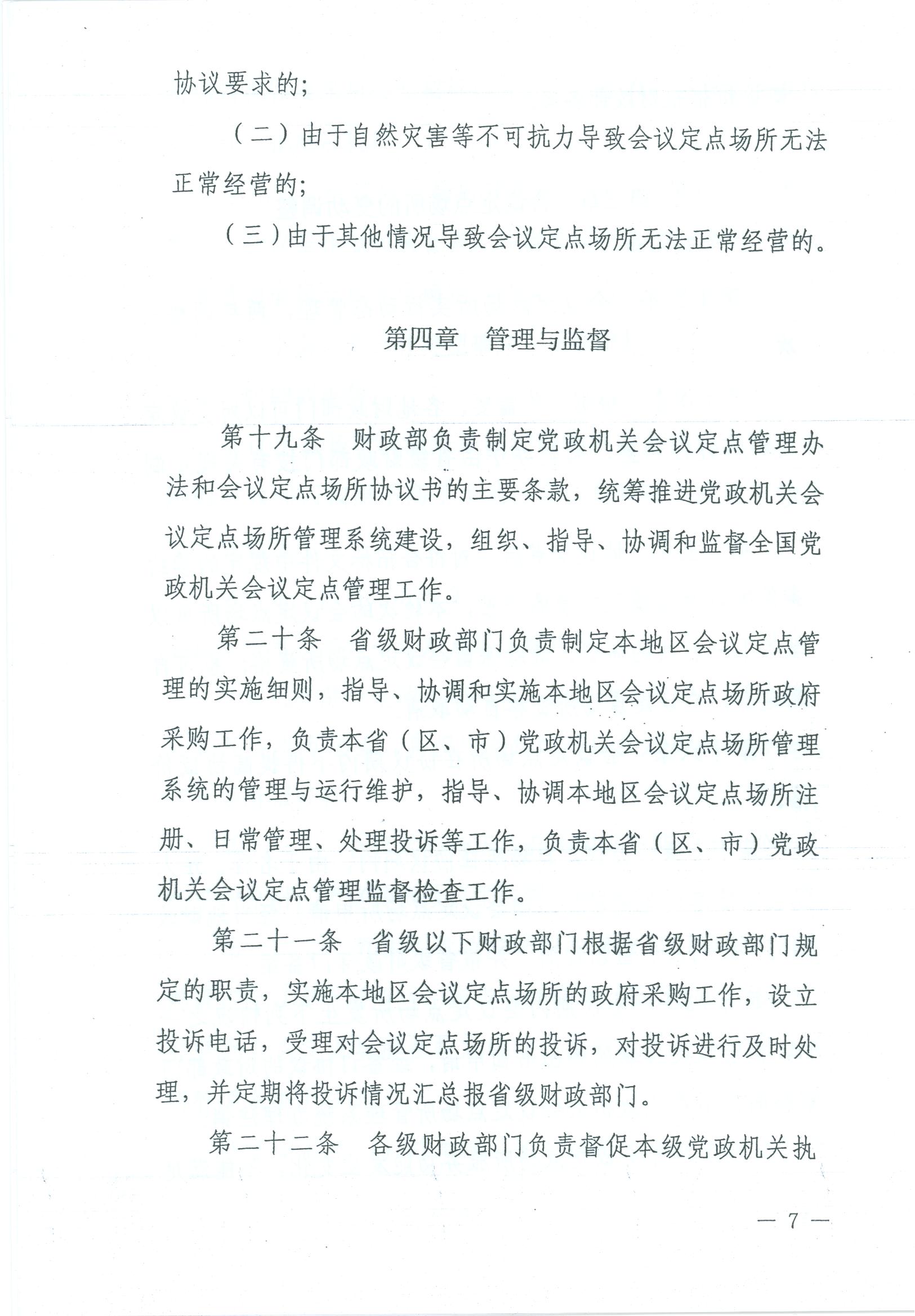 协议要求的；

（二）由于自然灾害等不可抗力导致会议定点场所无法正常经营的；

（三）由于其他情况导致会议定点场所无法正常经营的。

第四章　管理与监督

第十九条　财政部负责制定党政机关会议定点管理办法和会议定点场所协议书的主要条款，统筹推进党政机关会议定点场所管理系统建设，组织、指导、协调和监督全国党政机关会议定点管理工作。

第二十条　省级财政部门负责制定本地区会议定点管理的实施细则，指导、协调和实施本地区会议定点场所政府采购工作，负责本省（区、市）党政机关会议定点场所管理系统的管理与运行维护，指导、协调本地区会议定点场所注册、日常管理、处理投诉等工作，负责本省（区、市）党政机关会议定点管理监督检查工作。

第二十一条　省级以下财政部门根据省级财政部门规定的职责，实施本地区会议定点场所的政府采购工作，设立投诉电话，受理对会议定点场所的投诉，对投诉进行及时处理，并定期将投诉情况汇总报省级财政部门。

第二十二条　各级财政部门负责督促本级党政机关执

— 7 —